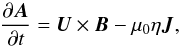 $\frac{\partial \boldsymbol{A}}{\partial t} = \boldsymbol{U} \times \boldsymbol{B} - \mu_0 \eta \boldsymbol{J},$